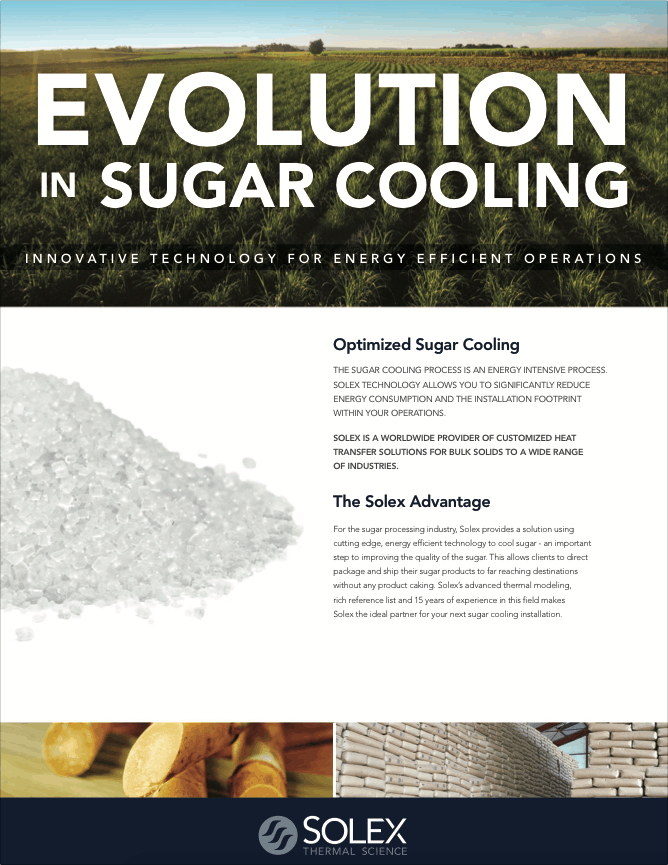 EVOLUTION IN SUGAR COOLING

INNOVATIVE TECHNOLOGY FOR ENERGY EFFICIENT OPERATIONS

Optimized Sugar Cooling

THE SUGAR COOLING PROCESS IS AN ENERGY INTENSIVE PROCESS. SOLEX TECHNOLOGY ALLOWS YOU TO SIGNIFICANTLY REDUCE ENERGY CONSUMPTION AND THE INSTALLATION FOOTPRINT WITHIN YOUR OPERATIONS.

SOLEX IS A WORLDWIDE PROVIDER OF CUSTOMIZED HEAT TRANSFER SOLUTIONS FOR BULK SOLIDS TO A WIDE RANGE OF INDUSTRIES.

The Solex Advantage

For the sugar processing industry, Solex provides a solution using cutting edge, energy efficient technology to cool sugar - an important step to improving the quality of the sugar. This allows clients to direct package and ship their sugar products to far reaching destinations without any product caking. Solex's advanced thermal modeling, rich reference list and 15 years of experience in this field makes Solex the ideal partner for your next sugar cooling installation.

SOLEX
THERMAL SCIENCE